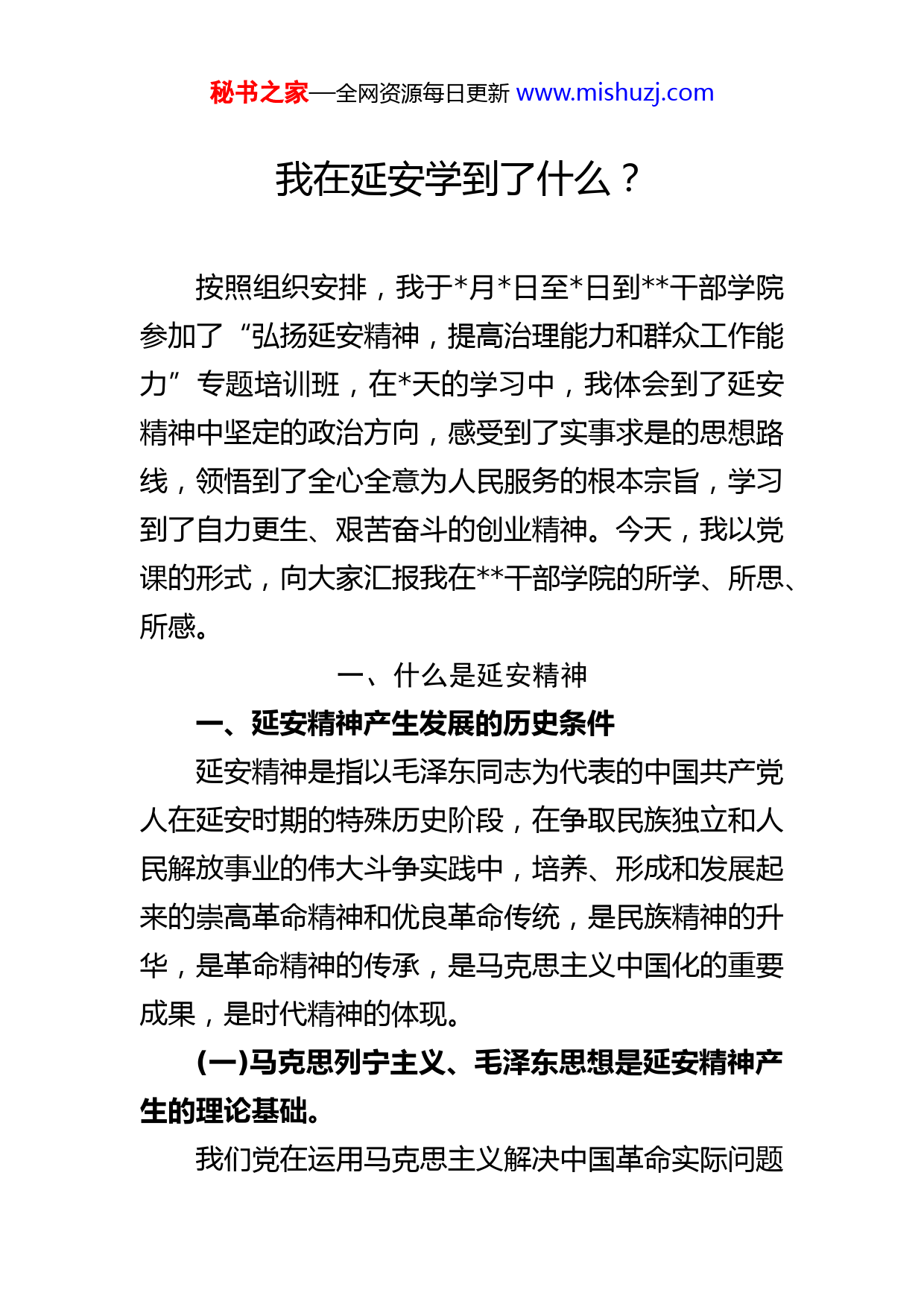 秘书之家—全网资源每日更新 www.mishuzj.com

我在延安学到了什么？

按照组织安排，我于*月*日至*日到**干部学院参加了“弘扬延安精神，提高治理能力和群众工作能力”专题培训班，在*天的学习中，我体会到了延安精神中坚定的政治方向，感受到了实事求是的思想路线，领悟到了全心全意为人民服务的根本宗旨，学习到了自力更生、艰苦奋斗的创业精神。今天，我以党课的形式，向大家汇报我在**干部学院的所学、所思、所感。

一、什么是延安精神

一、延安精神产生发展的历史条件

延安精神是指以毛泽东同志为代表的中国共产党人在延安时期的特殊历史阶段，在争取民族独立和人民解放事业的伟大斗争实践中，培养、形成和发展起来的崇高革命精神和优良革命传统，是民族精神的升华，是革命精神的传承，是马克思主义中国化的重要成果，是时代精神的体现。

(一)马克思列宁主义、毛泽东思想是延安精神产生的理论基础。

我们党在运用马克思主义解决中国革命实际问题